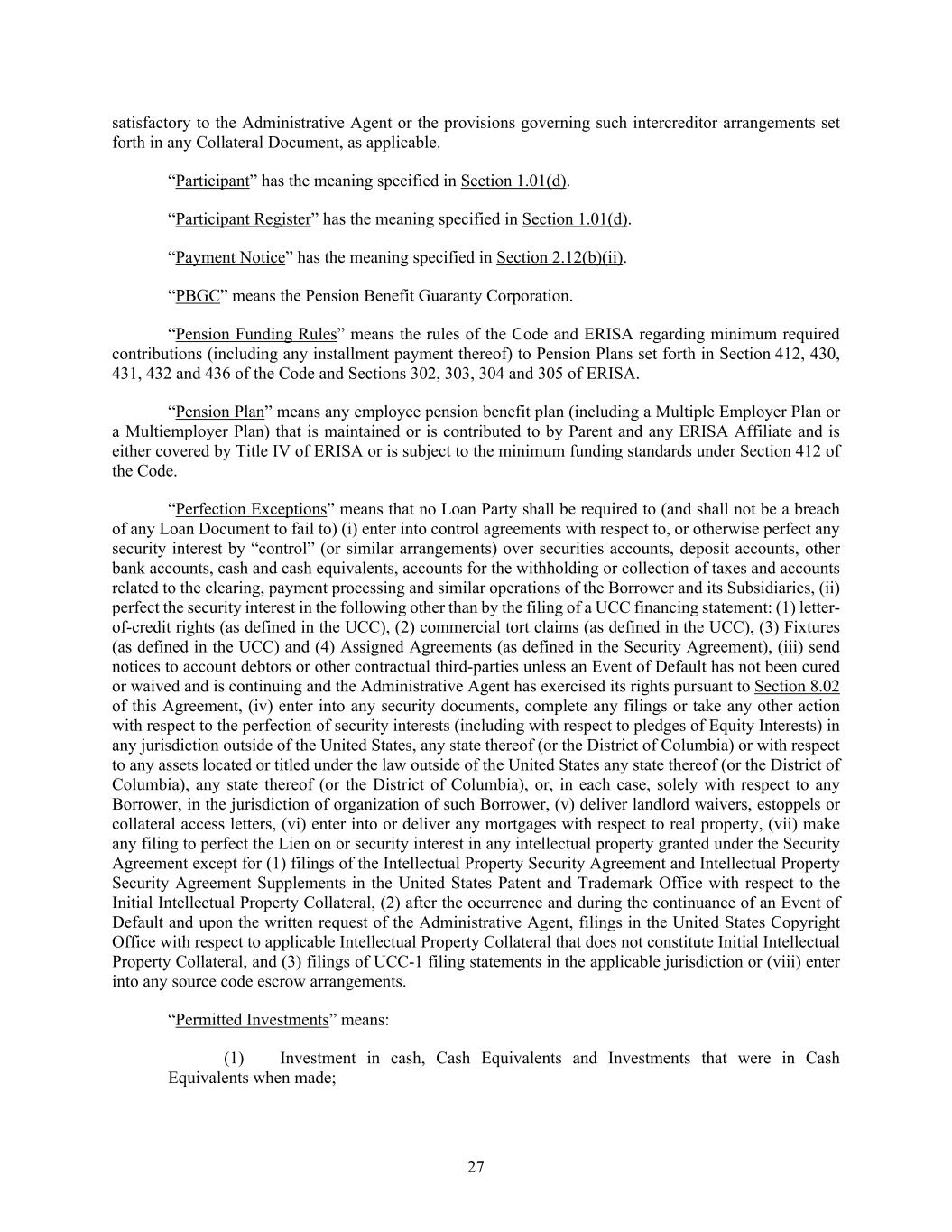 satisfactory to the Administrative Agent or the provisions governing such intercreditor arrangements set forth in any Collateral Document, as applicable.

“Participant” has the meaning specified in Section 1.01(d).

“Participant Register” has the meaning specified in Section 1.01(d).

“Payment Notice” has the meaning specified in Section 2.12(b)(ii).

“PBGC” means the Pension Benefit Guaranty Corporation.

“Pension Funding Rules” means the rules of the Code and ERISA regarding minimum required contributions (including any installment payment thereof) to Pension Plans set forth in Section 412, 430, 431, 432 and 436 of the Code and Sections 302, 303, 304 and 305 of ERISA.

“Pension Plan” means any employee pension benefit plan (including a Multiple Employer Plan or a Multiemployer Plan) that is maintained or is contributed to by Parent and any ERISA Affiliate and is either covered by Title IV of ERISA or is subject to the minimum funding standards under Section 412 of the Code.

“Perfection Exceptions” means that no Loan Party shall be required to (and shall not be a breach of any Loan Document to fail to) (i) enter into control agreements with respect to, or otherwise perfect any security interest by “control” (or similar arrangements) over securities accounts, deposit accounts, other bank accounts, cash and cash equivalents, accounts for the withholding or collection of taxes and accounts related to the clearing, payment processing and similar operations of the Borrower and its Subsidiaries, (ii) perfect the security interest in the following other than by the filing of a UCC financing statement: (1) letter-of-credit rights (as defined in the UCC), (2) commercial tort claims (as defined in the UCC), (3) Fixtures (as defined in the UCC) and (4) Assigned Agreements (as defined in the Security Agreement), (iii) send notices to account debtors or other contractual third-parties unless an Event of Default has not been cured or waived and is continuing and the Administrative Agent has exercised its rights pursuant to Section 8.02 of this Agreement, (iv) enter into any security documents, complete any filings or take any other action with respect to the perfection of security interests (including with respect to pledges of Equity Interests) in any jurisdiction outside of the United States, any state thereof (or the District of Columbia) or with respect to any assets located or titled under the law outside of the United States any state thereof (or the District of Columbia), any state thereof (or the District of Columbia), or, in each case, solely with respect to any Borrower, in the jurisdiction of organization of such Borrower, (v) deliver landlord waivers, estoppels or collateral access letters, (vi) enter into or deliver any mortgages with respect to real property, (vii) make any filing to perfect the Lien on or security interest in any intellectual property granted under the Security Agreement except for (1) filings of the Intellectual Property Security Agreement and Intellectual Property Security Agreement Supplements in the United States Patent and Trademark Office with respect to the Initial Intellectual Property Collateral, (2) after the occurrence and during the continuance of an Event of Default and upon the written request of the Administrative Agent, filings in the United States Copyright Office with respect to applicable Intellectual Property Collateral that does not constitute Initial Intellectual Property Collateral, and (3) filings of UCC-1 filing statements in the applicable jurisdiction or (viii) enter into any source code escrow arrangements.

“Permitted Investments” means:

(1) Investment in cash, Cash Equivalents and Investments that were in Cash Equivalents when made;

27